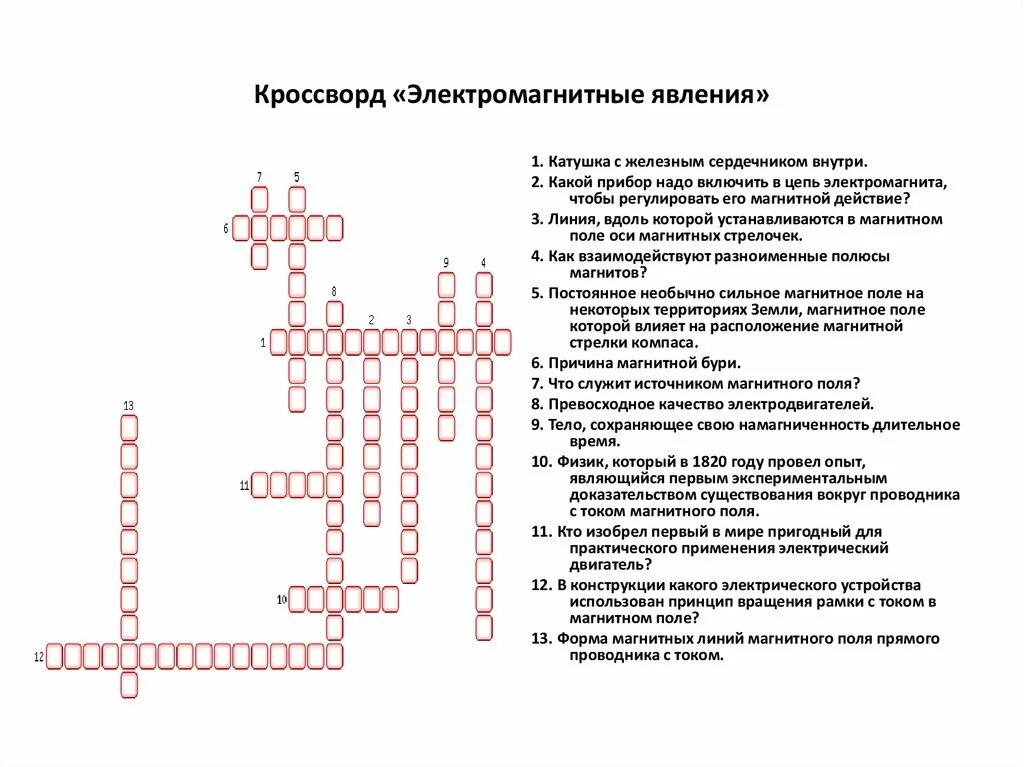 Кроссворд «Электромагнитные явления»

7 5
6
9 4
8
2 3
1
13
11
10
12

1. Катушка с железным сердечником внутри.

2. Какой прибор надо включить в цепь электромагнита, чтобы регулировать его магнитной действие?

3. Линия, вдоль которой устанавливаются в магнитном поле оси магнитных стрелочек.

4. Как взаимодействуют разноименные полюсы магнитов?

5. Постоянное необычно сильное магнитное поле на некоторых территориях Земли, магнитное поле которой влияет на расположение магнитной стрелки компаса.

6. Причина магнитной бури.

7. Что служит источником магнитного поля?

8. Превосходное качество электродвигателей.

9. Тело, сохраняющее свою намагниченность длительное время.

10. Физик, который в 1820 году провел опыт, являющийся первым экспериментальным доказательством существования вокруг проводника с током магнитного поля.

11. Кто изобрел первый в мире пригодный для практического применения электрический двигатель?

12. В конструкции какого электрического устройства использован принцип вращения рамки с током в магнитном поле?

13. Форма магнитных линий магнитного поля прямого проводника с током.